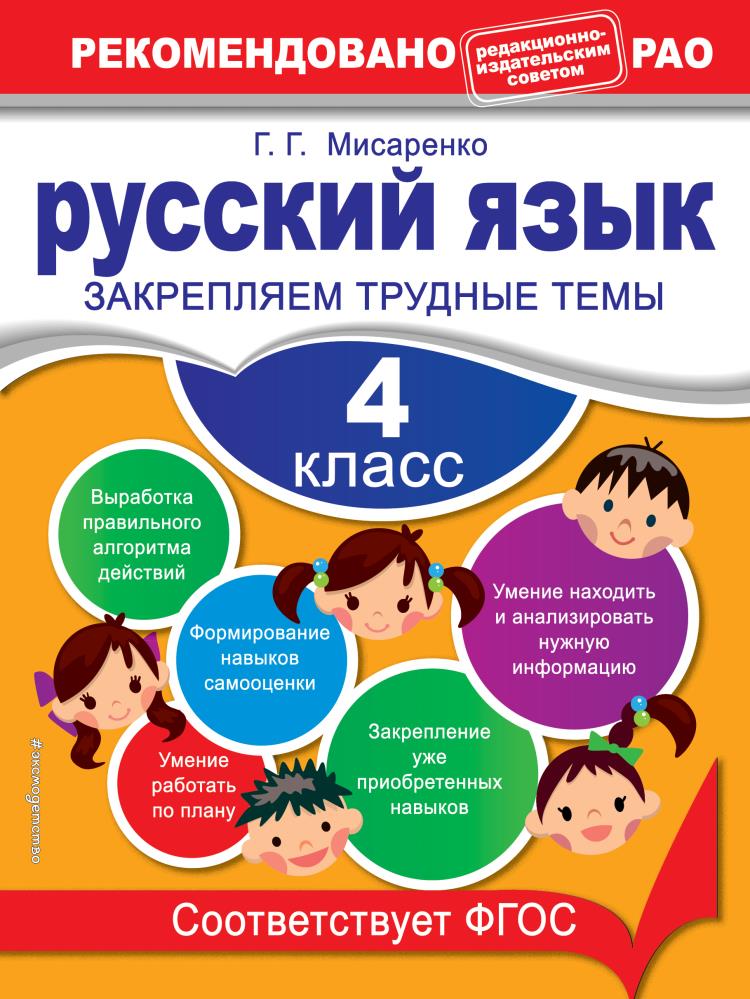 РЕКОМЕНДОВАНО редакционно-издательским советом РАО

Г. Г. Мисаренко

русский язык

ЗАКРЕПЛЯЕМ ТРУДНЫЕ ТЕМЫ

4 класс

Выработка правильного алгоритма действий

Формирование навыков самооценки

Умение находить и анализировать нужную информацию

Умение работать по плану

Закрепление уже приобретенных навыков

#эксмодетство

Соответствует ФГОС